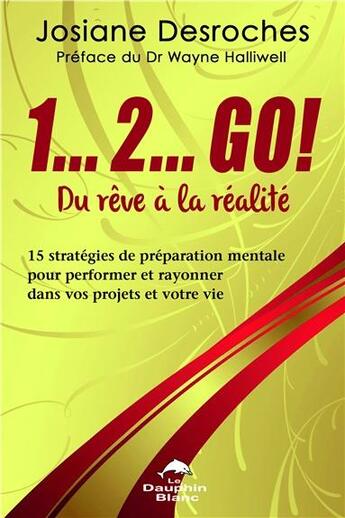 Josiane Desroches
Préface du Dr Wayne Halliwell

1... 2... GO!
Du rêve à la réalité

15 stratégies de préparation mentale pour performer et rayonner dans vos projets et votre vie

Le Dauphin Blanc